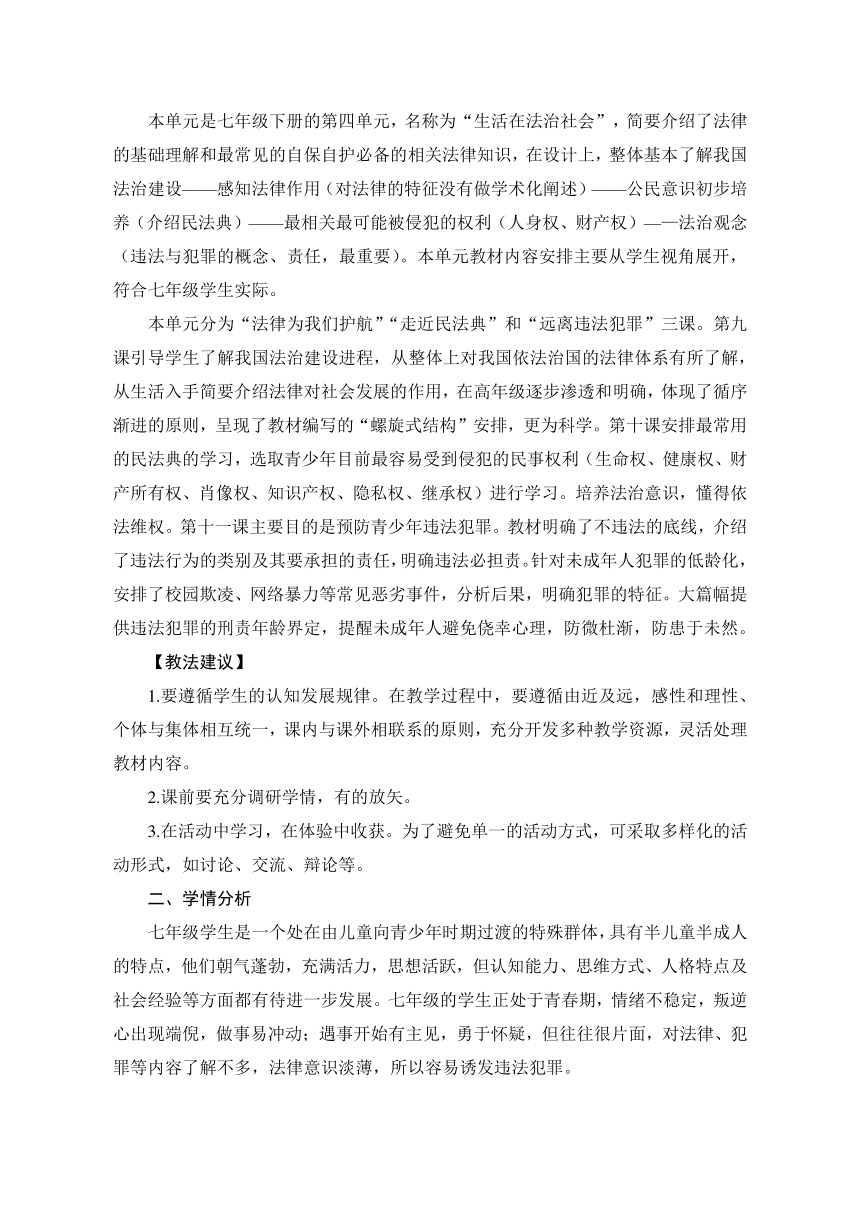 本单元是七年级下册的第四单元，名称为“生活在法治社会”，简要介绍了法律的基础理解和最常见的自保自护必备的相关法律知识，在设计上，整体基本了解我国法治建设——感知法律作用（对法律的特征没有做学术化阐述）——公民意识初步培养（介绍民法典）——最相关最可能被侵犯的权利（人身权、财产权）——法治观念（违法与犯罪的概念、责任，最重要）。本单元教材内容安排主要从学生视角展开，符合七年级学生实际。

本单元分为“法律为我们护航”“走近民法典”和“远离违法犯罪”三课。第九课引导学生了解我国法治建设进程，从整体上对我国依法治国的法律体系有所了解，从生活入手简要介绍法律对社会发展的作用，在高年级逐步渗透和明确，体现了循序渐进的原则，呈现了教材编写的“螺旋式结构”安排，更为科学。第十课安排最常用的民法典的学习，选取青少年目前最容易受到侵犯的民事权利（生命权、健康权、财产所有权、肖像权、知识产权、隐私权、继承权）进行学习。培养法治意识，懂得依法维权。第十一课主要目的是预防青少年违法犯罪。教材明确了不违法的底线，介绍了违法行为的类别及其要承担的责任，明确违法必担责。针对未成年人犯罪的低龄化，安排了校园欺凌、网络暴力等常见恶劣事件，分析后果，明确犯罪的特征。大篇幅提供违法犯罪的刑责年龄界定，提醒未成年人避免侥幸心理，防微杜渐，防患于未然。

【教法建议】

1.要遵循学生的认知发展规律。在教学过程中，要遵循由近及远，感性和理性、个体与集体相互统一，课内与课外相联系的原则，充分开发多种教学资源，灵活处理教材内容。

2.课前要充分调研学情，有的放矢。

3.在活动中学习，在体验中收获。为了避免单一的活动方式，可采取多样化的活动形式，如讨论、交流、辩论等。

二、学情分析

七年级学生是一个处在由儿童向青少年时期过渡的特殊群体，具有半儿童半成人的特点，他们朝气蓬勃，充满活力，思想活跃，但认知能力、思维方式、人格特点及社会经验等方面都有待进一步发展。七年级的学生正处于青春期，情绪不稳定，叛逆心出现端倪，做事易冲动；遇事开始有主见，勇于怀疑，但往往很片面，对法律、犯罪等内容了解不多，法律意识淡薄，所以容易诱发违法犯罪。